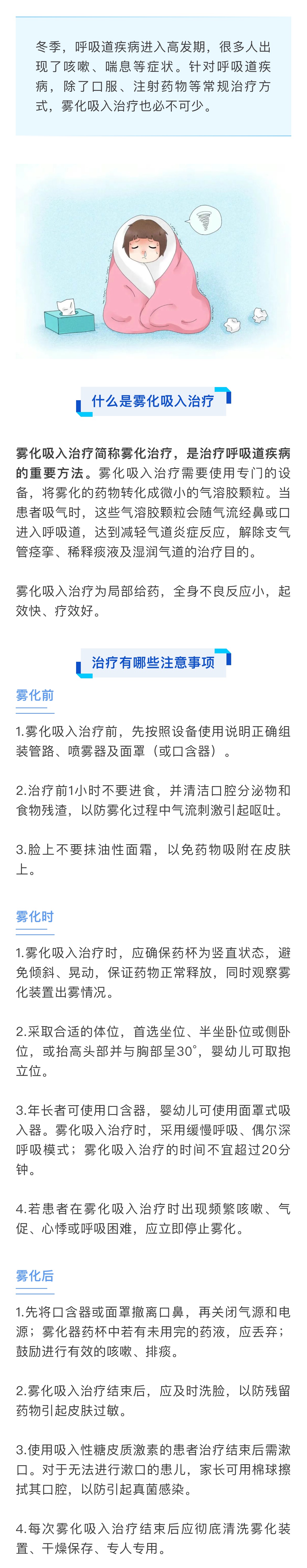 冬季，呼吸道疾病进入高发期，很多人出现了咳嗽、喘息等症状。针对呼吸道疾病，除了口服、注射药物等常规治疗方式，雾化吸入治疗也必不可少。

什么是雾化吸入治疗

雾化吸入治疗简称雾化治疗，是治疗呼吸道疾病的重要方法。雾化吸入治疗需要使用专门的设备，将雾化的药物转化成微小的气溶胶颗粒。当患者吸气时，这些气溶胶颗粒会随气流经鼻或口进入呼吸道，达到减轻气道炎症反应，解除支气管痉挛、稀释痰液及湿润气道的治疗目的。

雾化吸入治疗为局部给药，全身不良反应小，起效快、疗效好。

治疗有哪些注意事项

雾化前

1.雾化吸入治疗前，先按照设备使用说明正确组装管路、喷雾器及面罩（或口含器）。

2.治疗前1小时不要进食，并清洁口腔分泌物和食物残渣，以防雾化过程中气流刺激引起呕吐。

3.脸上不要抹油性面霜，以免药物吸附在皮肤上。

雾化时

1.雾化吸入治疗时，应确保药杯为竖直状态，避免倾斜、晃动，保证药物正常释放，同时观察雾化装置出雾情况。

2.采取合适的体位，首选坐位、半坐卧位或侧卧位，或抬高头部并与胸部呈30°，婴幼儿可取抱立位。

3.年长者可使用口含器，婴幼儿可使用面罩式吸入器。雾化吸入治疗时，采用缓慢呼吸、偶尔深呼吸模式；雾化吸入治疗的时间不宜超过20分钟。

4.若患者在雾化吸入治疗时出现频繁咳嗽、气促、心悸或呼吸困难，应立即停止雾化。

雾化后

1.先将口含器或面罩撤离口鼻，再关闭气源和电源；雾化器药杯中若有未用完的药液，应丢弃；鼓励进行有效的咳嗽、排痰。

2.雾化吸入治疗结束后，应及时洗脸，以防残留药物引起皮肤过敏。

3.使用吸入性糖皮质激素的患者治疗结束后需漱口。对于无法进行漱口的患儿，家长可用棉球擦拭其口腔，以防引起真菌感染。

4.每次雾化吸入治疗结束后应彻底清洗雾化装置、干燥保存、专人专用。